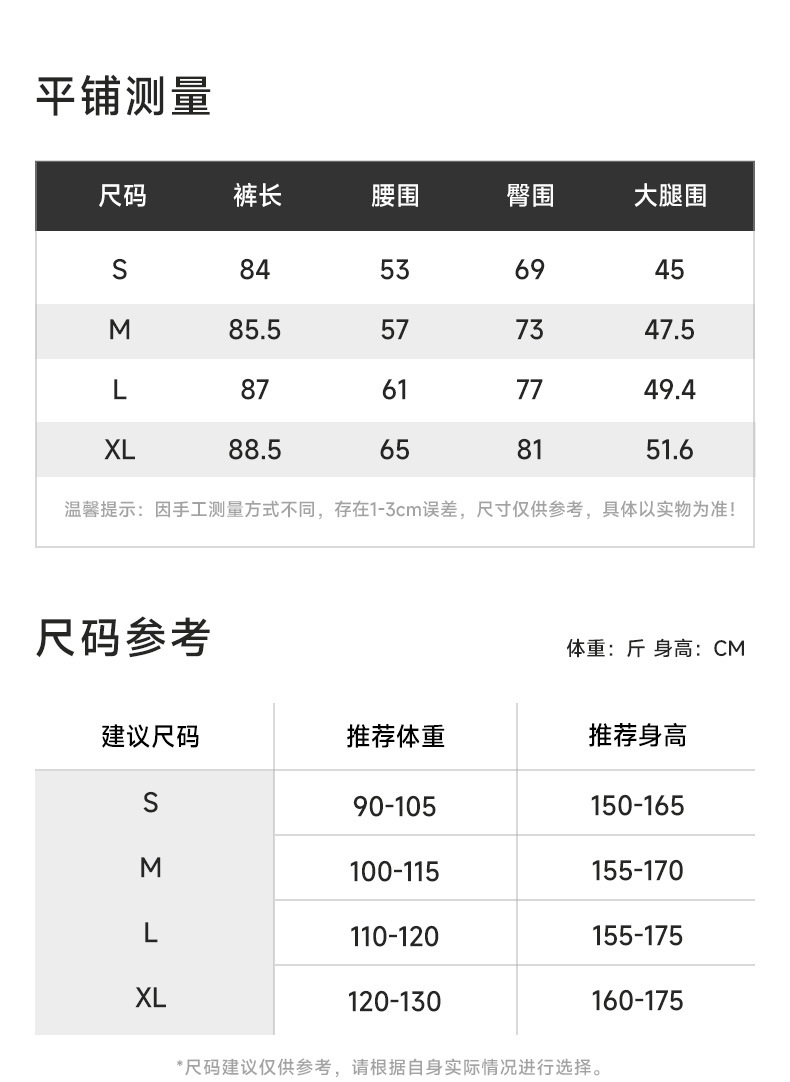 平铺测量

| 尺码 | 裤长 | 腰围 | 臀围 | 大腿围 |
|---|---|---|---|---|
| S | 84 | 53 | 69 | 45 |
| M | 85.5 | 57 | 73 | 47.5 |
| L | 87 | 61 | 77 | 49.4 |
| XL | 88.5 | 65 | 81 | 51.6 |

温馨提示：因手工测量方式不同，存在1-3cm误差，尺寸仅供参考，具体以实物为准！

尺码参考

体重：斤 身高：CM

| 建议尺码 | 推荐体重 | 推荐身高 |
|---|---|---|
| S | 90-105 | 150-165 |
| M | 100-115 | 155-170 |
| L | 110-120 | 155-175 |
| XL | 120-130 | 160-175 |

*尺码建议仅供参考，请根据自身实际情况进行选择。